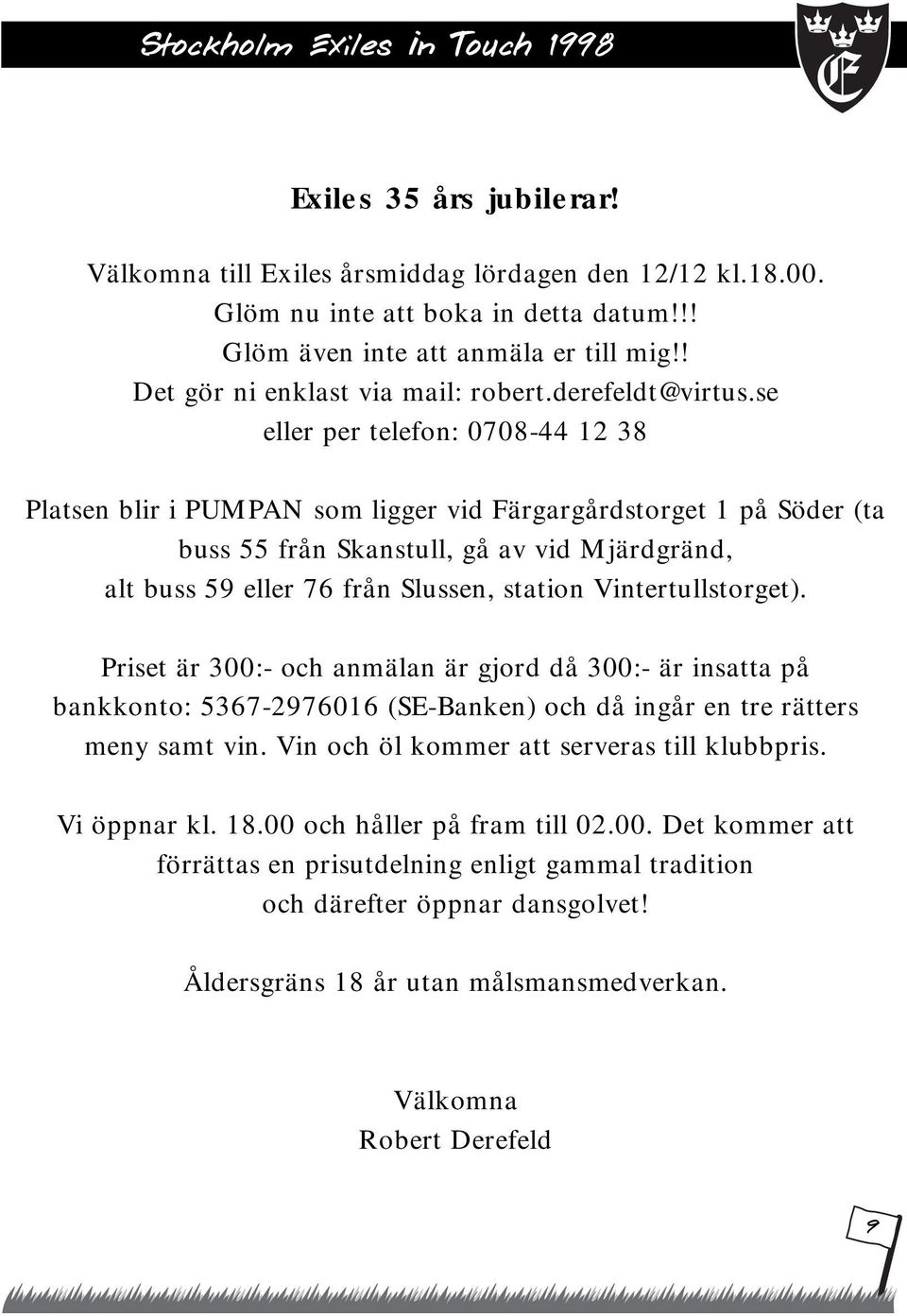 Stockholm Exiles in Touch 1998

E

Exiles 35 års jubilerar!

Välkomna till Exiles årsmiddag lördagen den 12/12 kl.18.00. Glöm nu inte att boka in detta datum!!! Glöm även inte att anmäla er till mig!! Det gör ni enklast via mail: robert.derefeldt@virtus.se eller per telefon: 0708-44 12 38

Platsen blir i PUMPAN som ligger vid Färgargårdstorget 1 på Söder (ta buss 55 från Skanstull, gå av vid Mjärdgränd, alt buss 59 eller 76 från Slussen, station Vintertullstorget).

Priset är 300:- och anmälan är gjord då 300:- är insatta på bankkonto: 5367-2976016 (SE-Banken) och då ingår en tre rätters meny samt vin. Vin och öl kommer att serveras till klubbpris.

Vi öppnar kl. 18.00 och håller på fram till 02.00. Det kommer att förrättas en prisutdelning enligt gammal tradition och därefter öppnar dansgolvet!

Åldersgräns 18 år utan målsmansmedverkan.

Välkomna
Robert Derefeld

9